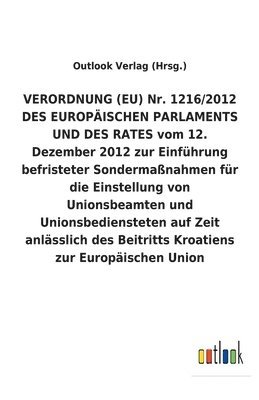 Outlook Verlag (Hrsg.)

VERORDNUNG (EU) Nr. 1216/2012 DES EUROPÄISCHEN PARLAMENTS UND DES RATES vom 12. Dezember 2012 zur Einführung befristeter Sondermaßnahmen für die Einstellung von Unionsbeamten und Unionsbediensteten auf Zeit anlässlich des Beitritts Kroatiens zur Europäischen Union

outlook